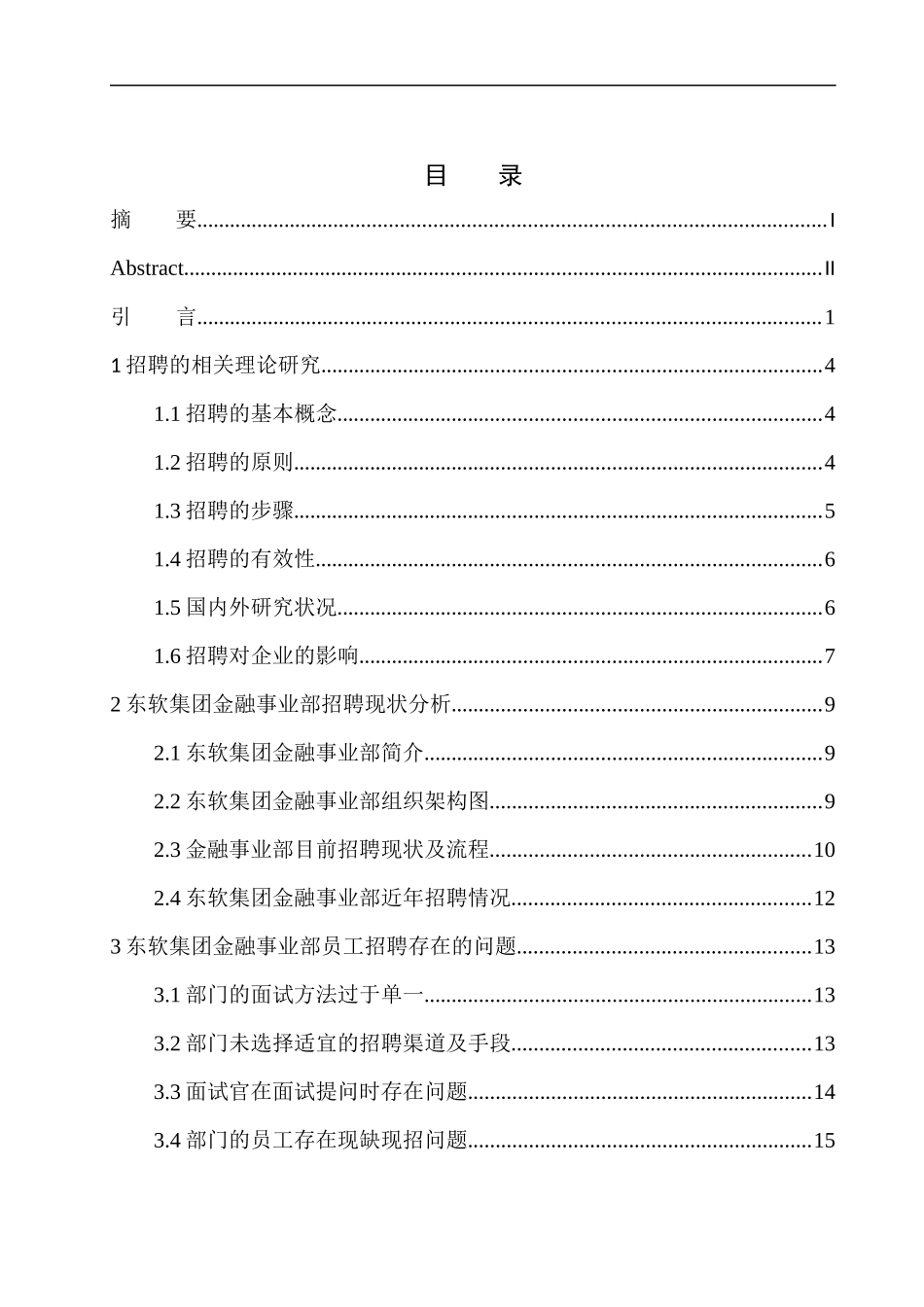 目　录

摘　要..........I

Abstract..........II

引　言..........1

1 招聘的相关理论研究..........4

1.1 招聘的基本概念..........4

1.2 招聘的原则..........4

1.3 招聘的步骤..........5

1.4 招聘的有效性..........6

1.5 国内外研究状况..........6

1.6 招聘对企业的影响..........7

2 东软集团金融事业部招聘现状分析..........9

2.1 东软集团金融事业部简介..........9

2.2 东软集团金融事业部组织架构图..........9

2.3 金融事业部目前招聘现状及流程..........10

2.4 东软集团金融事业部近年招聘情况..........12

3 东软集团金融事业部员工招聘存在的问题..........13

3.1 部门的面试方法过于单一..........13

3.2 部门未选择适宜的招聘渠道及手段..........13

3.3 面试官在面试提问时存在问题..........14

3.4 部门的员工存在现缺现招问题..........15